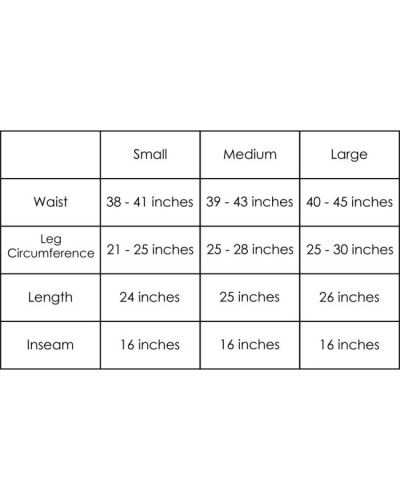 | | Small | Medium | Large |
|---|---|---|---|
| Waist | 38 - 41 inches | 39 - 43 inches | 40 - 45 inches |
| Leg Circumference | 21 - 25 inches | 25 - 28 inches | 25 - 30 inches |
| Length | 24 inches | 25 inches | 26 inches |
| Inseam | 16 inches | 16 inches | 16 inches |